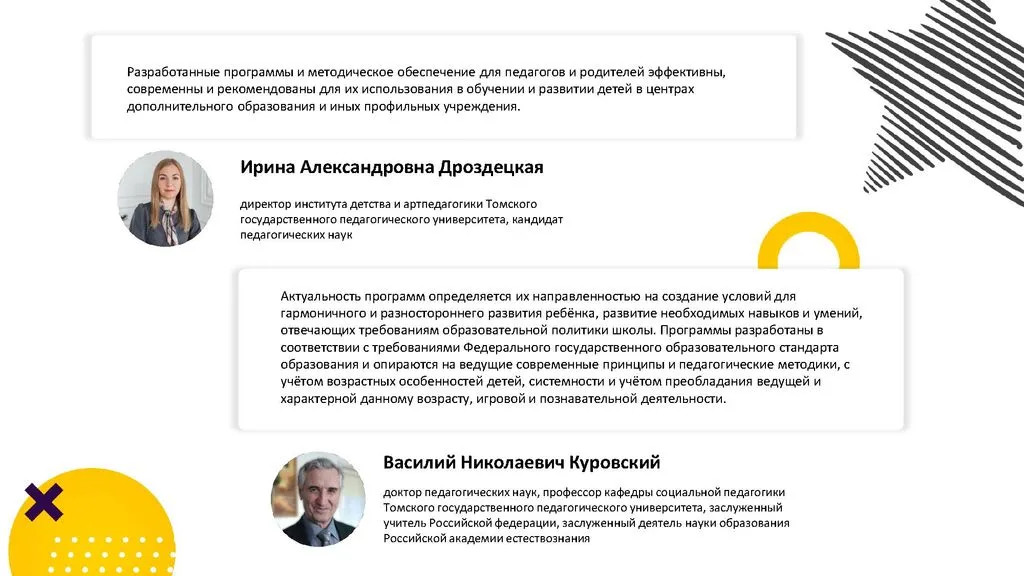 Разработанные программы и методическое обеспечение для педагогов и родителей эффективны, современны и рекомендованы для их использования в обучении и развитии детей в центрах дополнительного образования и иных профильных учреждения.

Ирина Александровна Дроздецкая

директор института детства и артпедагогики Томского государственного педагогического университета, кандидат педагогических наук

Актуальность программ определяется их направленностью на создание условий для гармоничного и разностороннего развития ребёнка, развитие необходимых навыков и умений, отвечающих требованиям образовательной политики школы. Программы разработаны в соответствии с требованиями Федерального государственного образовательного стандарта образования и опираются на ведущие современные принципы и педагогические методики, с учётом возрастных особенностей детей, системности и учётом преобладания ведущей и характерной данному возрасту, игровой и познавательной деятельности.

Василий Николаевич Куровский

доктор педагогических наук, профессор кафедры социальной педагогики Томского государственного педагогического университета, заслуженный учитель Российской федерации, заслуженный деятель науки образования Российской академии естествознания